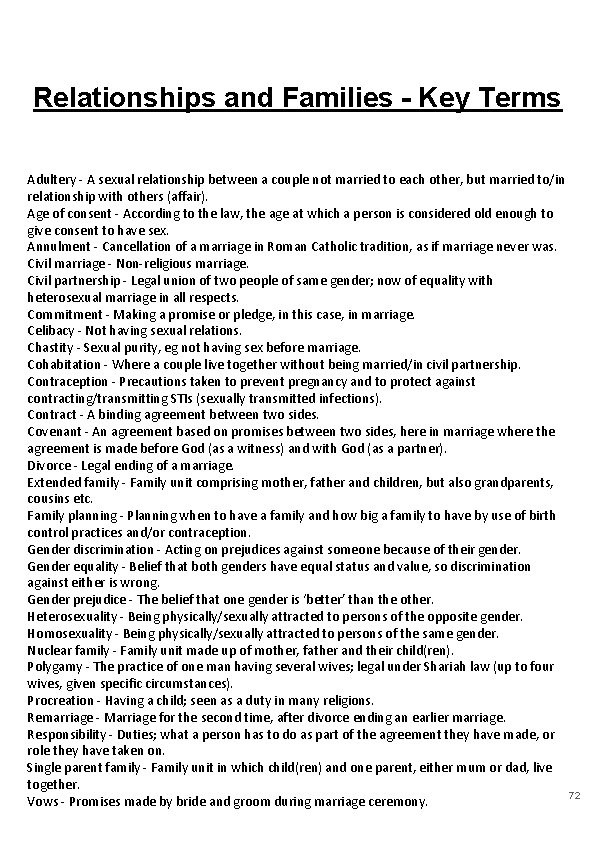 Relationships and Families - Key Terms

Adultery - A sexual relationship between a couple not married to each other, but married to/in relationship with others (affair).
Age of consent - According to the law, the age at which a person is considered old enough to give consent to have sex.
Annulment - Cancellation of a marriage in Roman Catholic tradition, as if marriage never was.
Civil marriage - Non-religious marriage.
Civil partnership - Legal union of two people of same gender; now of equality with heterosexual marriage in all respects.
Commitment - Making a promise or pledge, in this case, in marriage.
Celibacy - Not having sexual relations.
Chastity - Sexual purity, eg not having sex before marriage.
Cohabitation - Where a couple live together without being married/in civil partnership.
Contraception - Precautions taken to prevent pregnancy and to protect against contracting/transmitting STIs (sexually transmitted infections).
Contract - A binding agreement between two sides.
Covenant - An agreement based on promises between two sides, here in marriage where the agreement is made before God (as a witness) and with God (as a partner).
Divorce - Legal ending of a marriage.
Extended family - Family unit comprising mother, father and children, but also grandparents, cousins etc.
Family planning - Planning when to have a family and how big a family to have by use of birth control practices and/or contraception.
Gender discrimination - Acting on prejudices against someone because of their gender.
Gender equality - Belief that both genders have equal status and value, so discrimination against either is wrong.
Gender prejudice - The belief that one gender is 'better' than the other.
Heterosexuality - Being physically/sexually attracted to persons of the opposite gender.
Homosexuality - Being physically/sexually attracted to persons of the same gender.
Nuclear family - Family unit made up of mother, father and their child(ren).
Polygamy - The practice of one man having several wives; legal under Shariah law (up to four wives, given specific circumstances).
Procreation - Having a child; seen as a duty in many religions.
Remarriage - Marriage for the second time, after divorce ending an earlier marriage.
Responsibility - Duties; what a person has to do as part of the agreement they have made, or role they have taken on.
Single parent family - Family unit in which child(ren) and one parent, either mum or dad, live together.
Vows - Promises made by bride and groom during marriage ceremony.

72